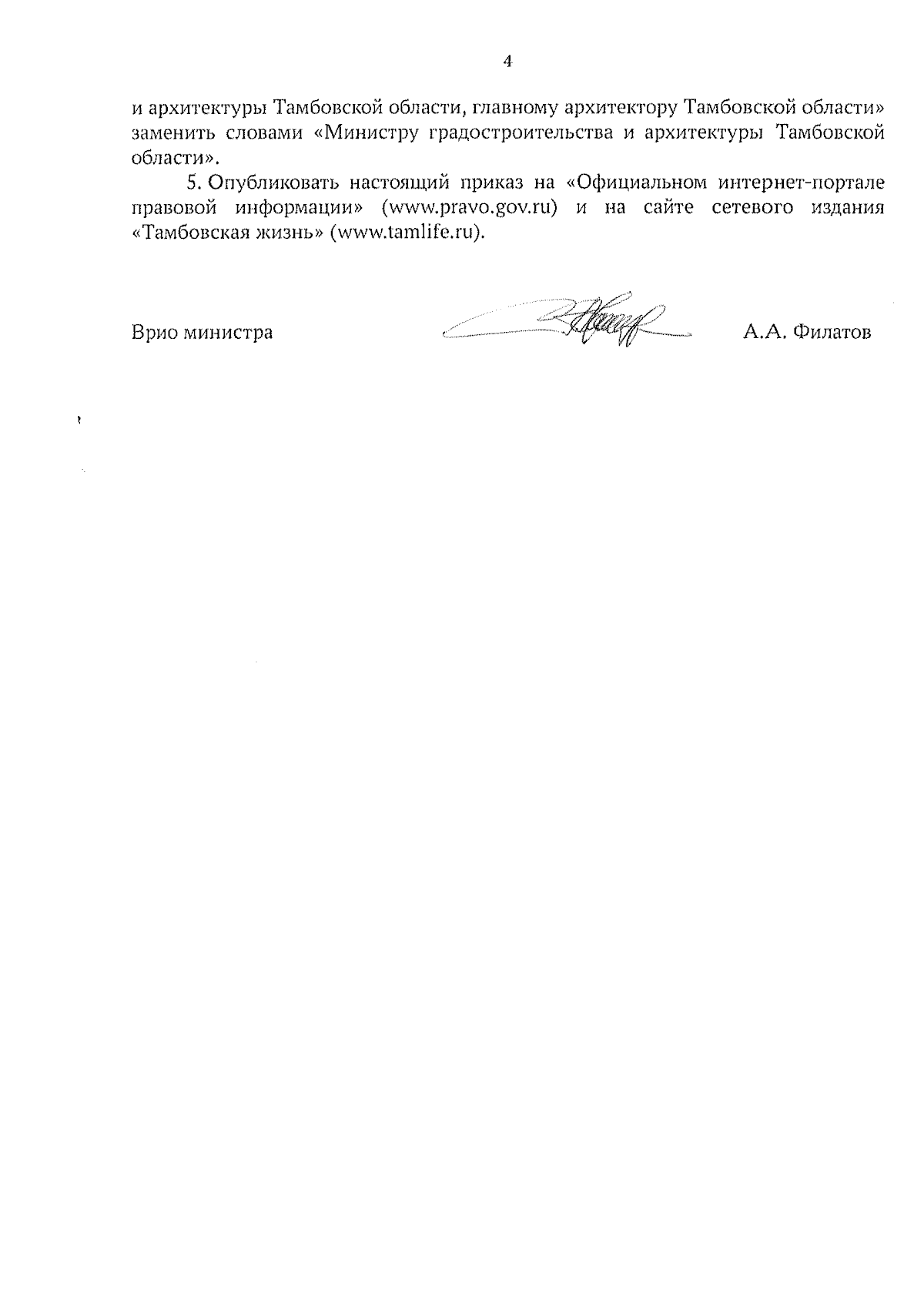 4

и архитектуры Тамбовской области, главному архитектору Тамбовской области» заменить словами «Министру градостроительства и архитектуры Тамбовской области».

5. Опубликовать настоящий приказ на «Официальном интернет-портале правовой информации» (www.pravo.gov.ru) и на сайте сетевого издания «Тамбовская жизнь» (www.tamlife.ru).

Врио министра

А.А. Филатов